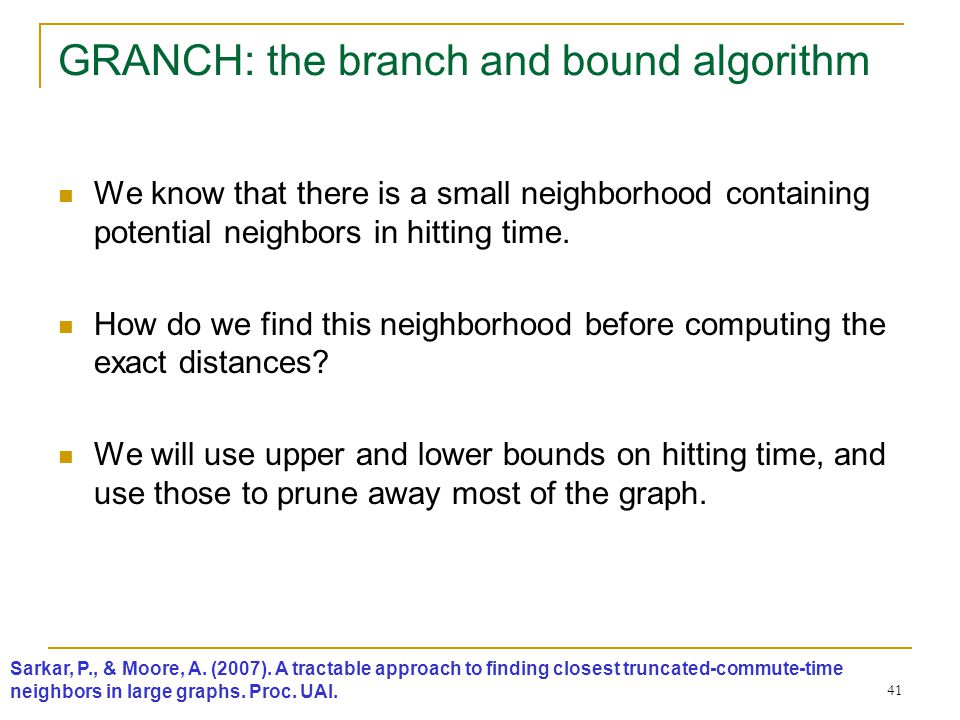 GRANCH: the branch and bound algorithm

We know that there is a small neighborhood containing potential neighbors in hitting time.

How do we find this neighborhood before computing the exact distances?

We will use upper and lower bounds on hitting time, and use those to prune away most of the graph.

Sarkar, P., & Moore, A. (2007). A tractable approach to finding closest truncated-commute-time neighbors in large graphs. Proc. UAI.

41